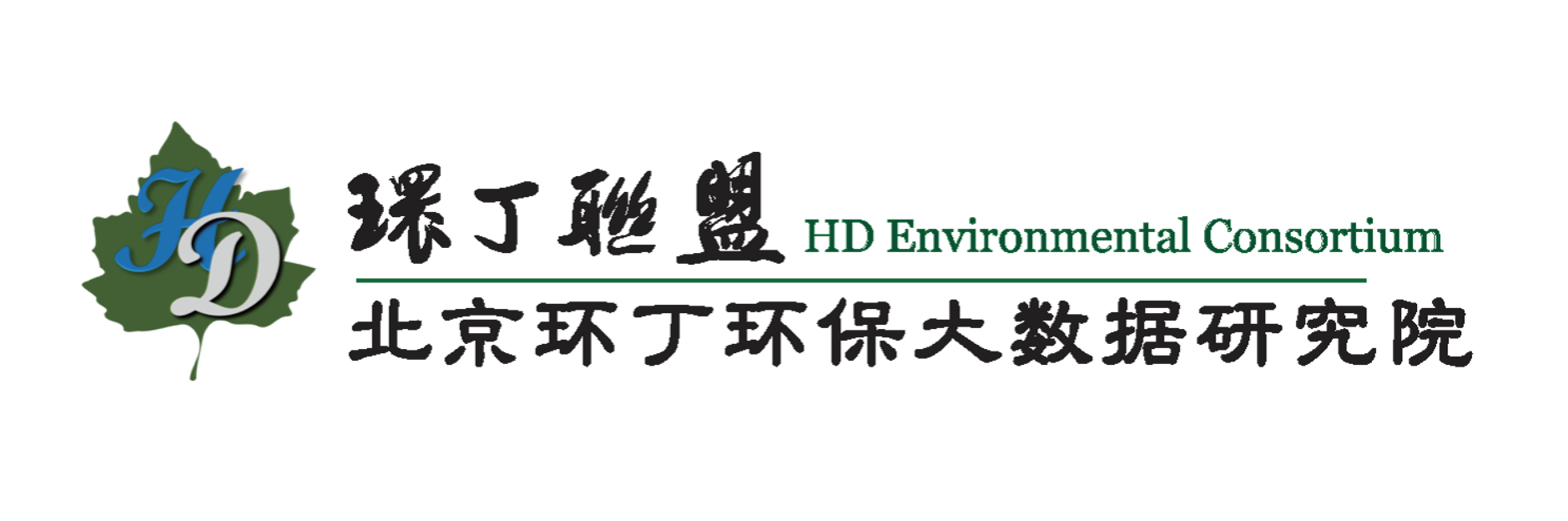 HD

環丁聯盟 HD Environmental Consortium

北京环丁环保大数据研究院